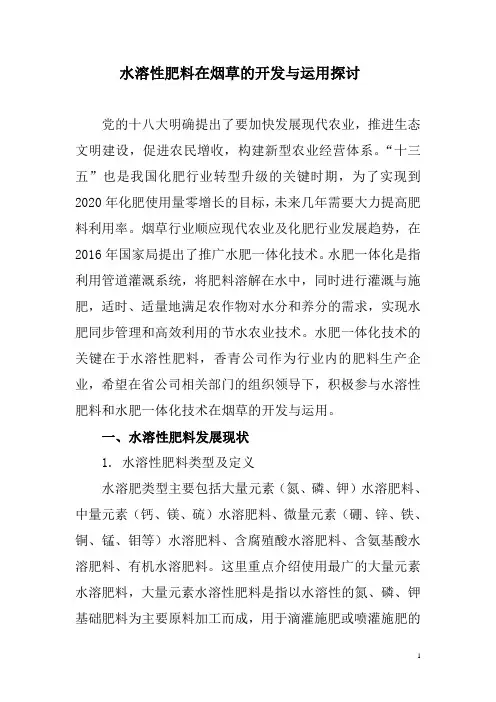 水溶性肥料在烟草的开发与运用探讨

党的十八大明确提出了要加快发展现代农业，推进生态文明建设，促进农民增收，构建新型农业经营体系。“十三五”也是我国化肥行业转型升级的关键时期，为了实现到2020年化肥使用量零增长的目标，未来几年需要大力提高肥料利用率。烟草行业顺应现代农业及化肥行业发展趋势，在2016年国家局提出了推广水肥一体化技术。水肥一体化是指利用管道灌溉系统，将肥料溶解在水中，同时进行灌溉与施肥，适时、适量地满足农作物对水分和养分的需求，实现水肥同步管理和高效利用的节水农业技术。水肥一体化技术的关键在于水溶性肥料，香青公司作为行业内的肥料生产企业，希望在省公司相关部门的组织领导下，积极参与水溶性肥料和水肥一体化技术在烟草的开发与运用。

一、水溶性肥料发展现状

1. 水溶性肥料类型及定义

水溶肥类型主要包括大量元素（氮、磷、钾）水溶肥料、中量元素（钙、镁、硫）水溶肥料、微量元素（硼、锌、铁、铜、锰、钼等）水溶肥料、含腐殖酸水溶肥料、含氨基酸水溶肥料、有机水溶肥料。这里重点介绍使用最广的大量元素水溶肥料，大量元素水溶性肥料是指以水溶性的氮、磷、钾基础肥料为主要原料加工而成，用于滴灌施肥或喷灌施肥的

1